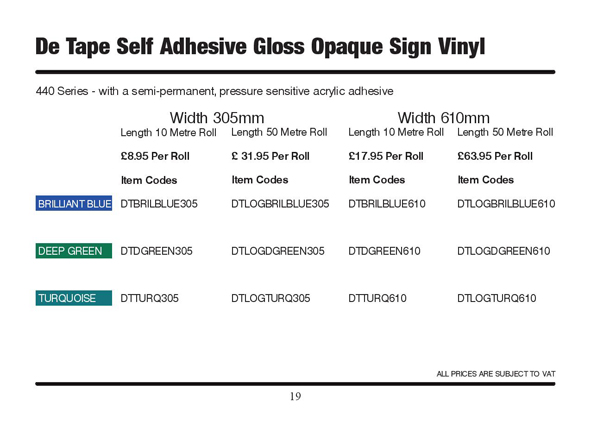 De Tape Self Adhesive Gloss Opaque Sign Vinyl

440 Series - with a semi-permanent, pressure sensitive acrylic adhesive

| | Width 305mm | | Width 610mm | |
|---|---|---|---|---|
| | Length 10 Metre Roll | Length 50 Metre Roll | Length 10 Metre Roll | Length 50 Metre Roll |
| | £8.95 Per Roll | £ 31.95 Per Roll | £17.95 Per Roll | £63.95 Per Roll |
| | Item Codes | Item Codes | Item Codes | Item Codes |
| BRILLIANT BLUE | DTBRILBLUE305 | DTLOGBRILBLUE305 | DTBRILBLUE610 | DTLOGBRILBLUE610 |
| DEEP GREEN | DTDGREEN305 | DTLOGDGREEN305 | DTDGREEN610 | DTLOGDGREEN610 |
| TURQUOISE | DTTURQ305 | DTLOGTURQ305 | DTTURQ610 | DTLOGTURQ610 |

ALL PRICES ARE SUBJECT TO VAT

19